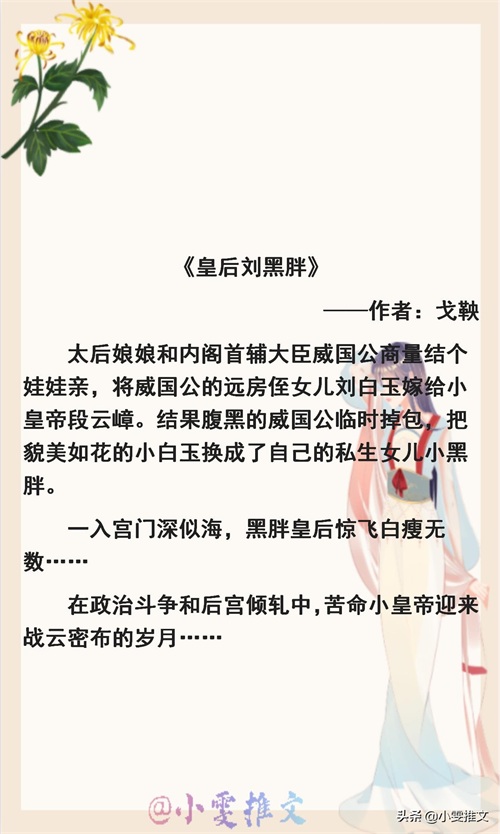 《皇后刘黑胖》

——作者：戈鞅

太后娘娘和内阁首辅大臣威国公商量结个娃娃亲，将威国公的远房侄女儿刘白玉嫁给小皇帝段云嶂。结果腹黑的威国公临时掉包，把貌美如花的小白玉换成了自己的私生女儿小黑胖。

一入宫门深似海，黑胖皇后惊飞白瘦无数……

在政治斗争和后宫倾轧中，苦命小皇帝迎来战云密布的岁月……

@小雯推文

头条@小雯推文